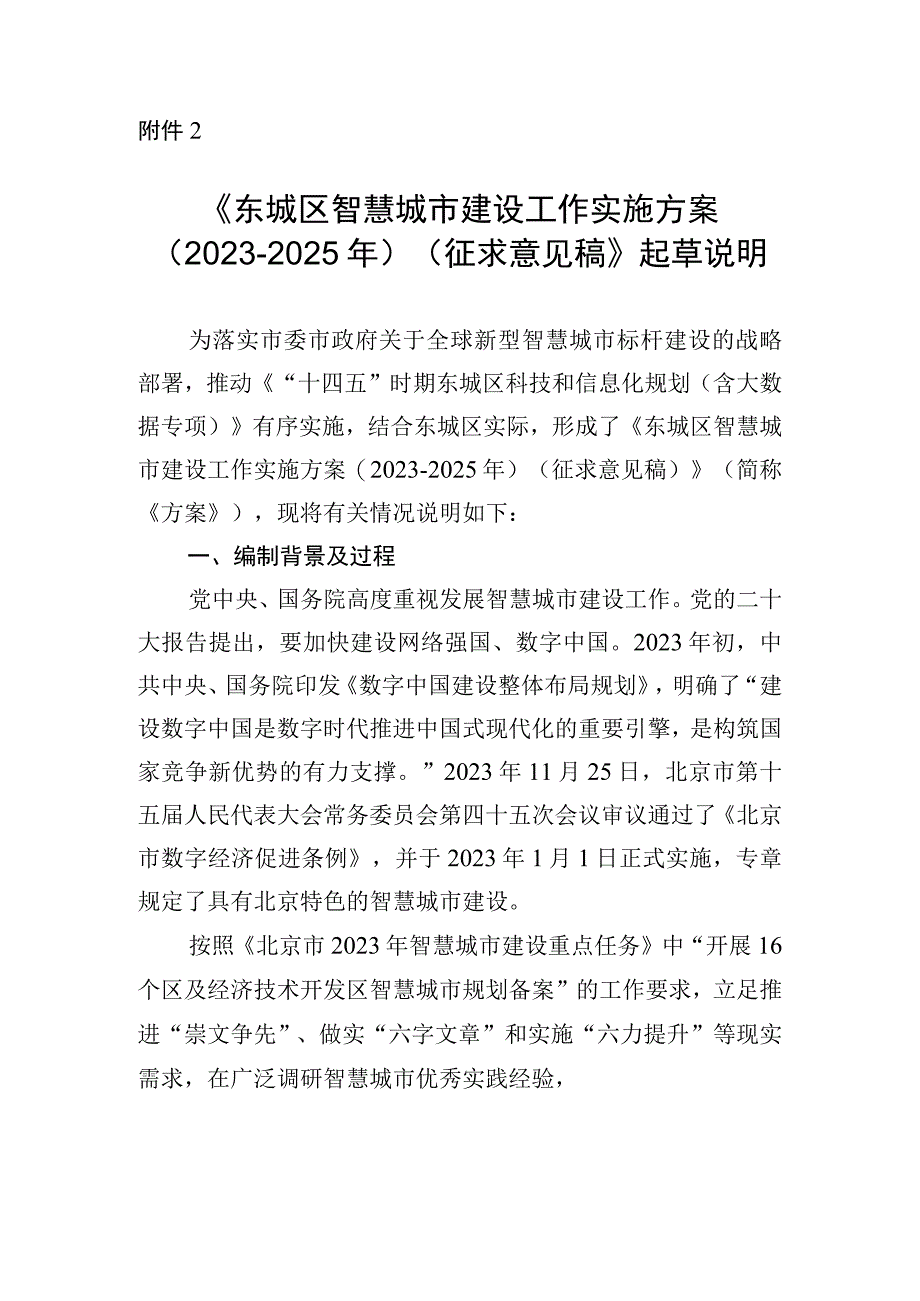 附件 2

《东城区智慧城市建设工作实施方案（2023-2025 年）（征求意见稿》起草说明

为落实市委市政府关于全球新型智慧城市标杆建设的战略部署，推动《“十四五”时期东城区科技和信息化规划（含大数据专项）》有序实施，结合东城区实际，形成了《东城区智慧城市建设工作实施方案（2023-2025 年）（征求意见稿）》（简称《方案》），现将有关情况说明如下：

一、编制背景及过程

党中央、国务院高度重视发展智慧城市建设工作。党的二十大报告提出，要加快建设网络强国、数字中国。2023 年初，中共中央、国务院印发《数字中国建设整体布局规划》，明确了“建设数字中国是数字时代推进中国式现代化的重要引擎，是构筑国家竞争新优势的有力支撑。”2023 年 11 月 25 日，北京市第十五届人民代表大会常务委员会第四十五次会议审议通过了《北京市数字经济促进条例》，并于 2023 年 1 月 1 日正式实施，专章规定了具有北京特色的智慧城市建设。

按照《北京市 2023 年智慧城市建设重点任务》中“开展 16 个区及经济技术开发区智慧城市规划备案”的工作要求，立足推进“崇文争先”、做实“六字文章”和实施“六力提升”等现实需求，在广泛调研智慧城市优秀实践经验，